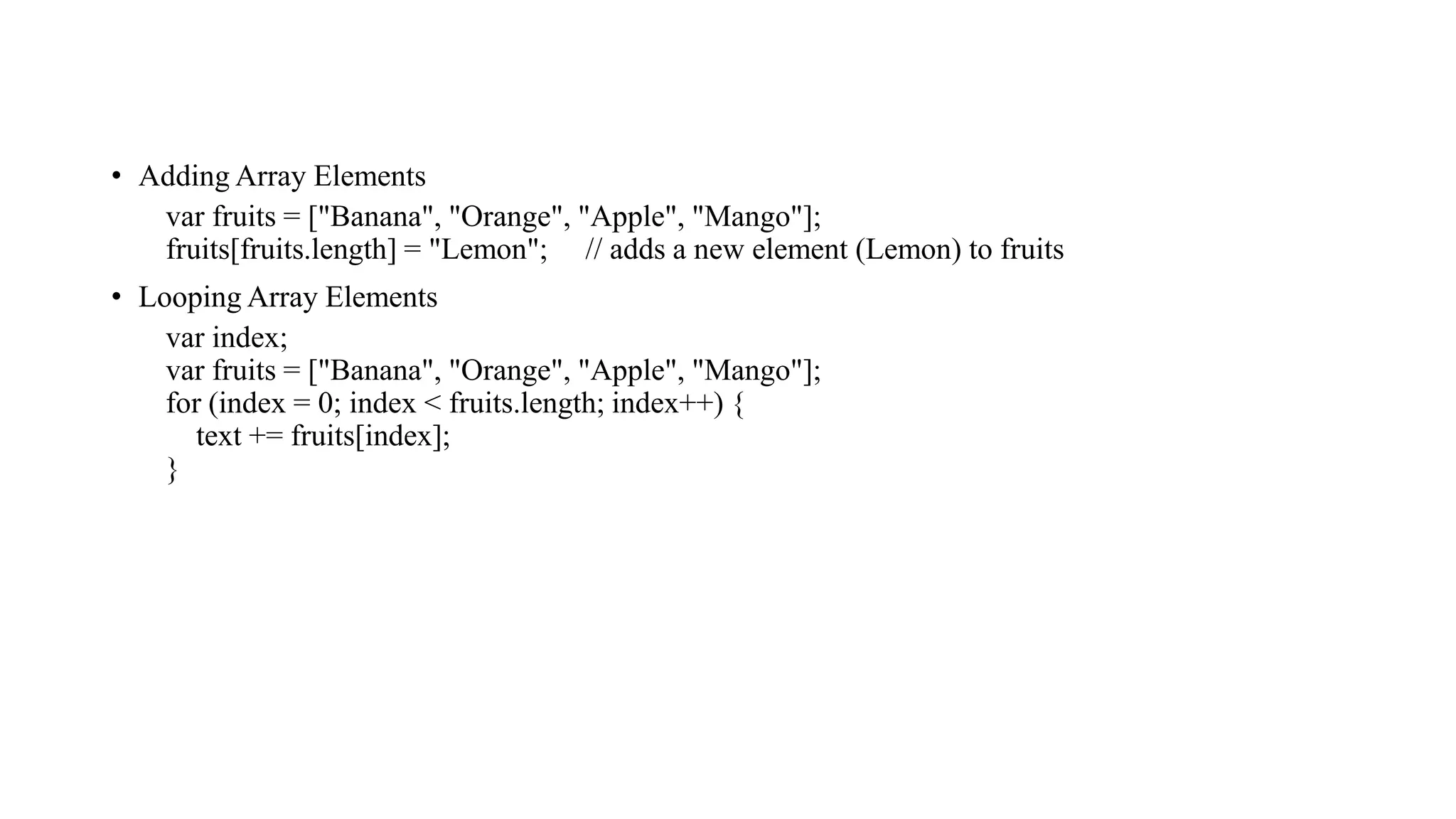 • Adding Array Elements

var fruits = ["Banana", "Orange", "Apple", "Mango"];
fruits[fruits.length] = "Lemon";     // adds a new element (Lemon) to fruits

• Looping Array Elements

var index;
var fruits = ["Banana", "Orange", "Apple", "Mango"];
for (index = 0; index < fruits.length; index++) {
    text += fruits[index];
}